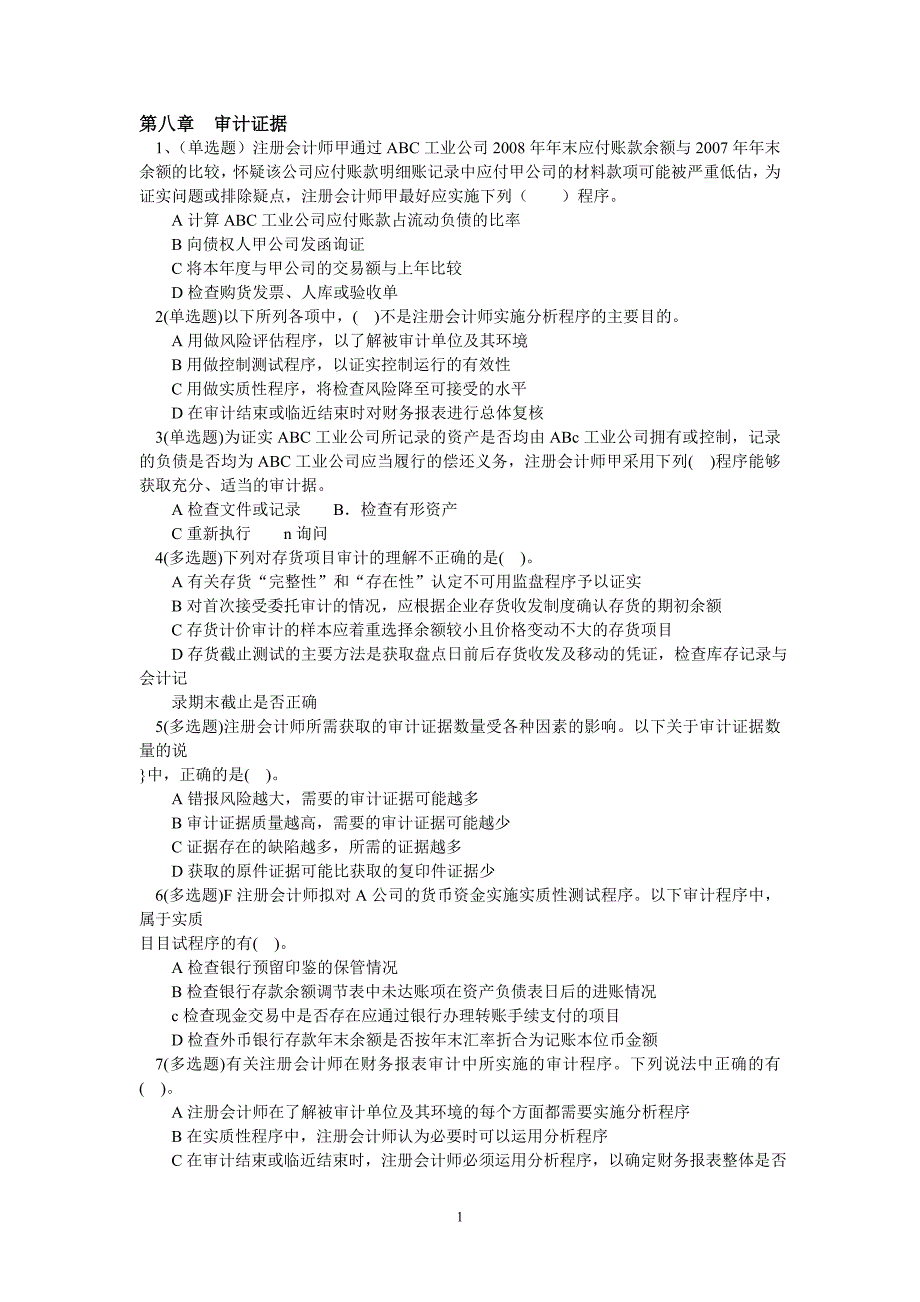 第八章　审计证据

1、(单选题）注册会计师甲通过 ABC 工业公司 2008 年年末应付账款余额与 2007 年年末余额的比较，怀疑该公司应付账款明细账记录中应付甲公司的材料款项可能被严重低估，为证实问题或排除疑点，注册会计师甲最好应实施下列（　　）程序。

A 计算 ABC 工业公司应付账款占流动负债的比率

B 向债权人甲公司发函询证

C 将本年度与甲公司的交易额与上年比较

D 检查购货发票、人库或验收单

2(单选题)以下所列各项中，(　)不是注册会计师实施分析程序的主要目的。

A 用做风险评估程序，以了解被审计单位及其环境

B 用做控制测试程序，以证实控制运行的有效性

C 用做实质性程序，将检查风险降至可接受的水平

D 在审计结束或临近结束时对财务报表进行总体复核

3(单选题)为证实 ABC 工业公司所记录的资产是否均由 ABc 工业公司拥有或控制，记录的负债是否均为 ABC 工业公司应当履行的偿还义务，注册会计师甲采用下列(　)程序能够获取充分、适当的审计据。

A 检查文件或记录　　B．检查有形资产

C 重新执行　　n 询问

4(多选题)下列对存货项目审计的理解不正确的是(　)。

A 有关存货“完整性”和“存在性”认定不可用监盘程序予以证实

B 对首次接受委托审计的情况，应根据企业存货收发制度确认存货的期初余额

C 存货计价审计的样本应着重选择余额较小且价格变动不大的存货项目

D 存货截止测试的主要方法是获取盘点日前后存货收发及移动的凭证，检查库存记录与会计记

录期末截止是否正确

5(多选题)注册会计师所需获取的审计证据数量受各种因素的影响。以下关于审计证据数量的说

}中，正确的是(　)。

A 错报风险越大，需要的审计证据可能越多

B 审计证据质量越高，需要的审计证据可能越少

C 证据存在的缺陷越多，所需的证据越多

D 获取的原件证据可能比获取的复印件证据少

6(多选题)F 注册会计师拟对 A 公司的货币资金实施实质性测试程序。以下审计程序中，属于实质

目目试程序的有(　)。

A 检查银行预留印鉴的保管情况

B 检查银行存款余额调节表中未达账项在资产负债表日后的进账情况

c 检查现金交易中是否存在应通过银行办理转账手续支付的项目

D 检查外币银行存款年末余额是否按年末汇率折合为记账本位币金额

7(多选题)有关注册会计师在财务报表审计中所实施的审计程序。下列说法中正确的有(　)。

A 注册会计师在了解被审计单位及其环境的每个方面都需要实施分析程序

B 在实质性程序中，注册会计师认为必要时可以运用分析程序

C 在审计结束或临近结束时，注册会计师必须运用分析程序，以确定财务报表整体是否

1